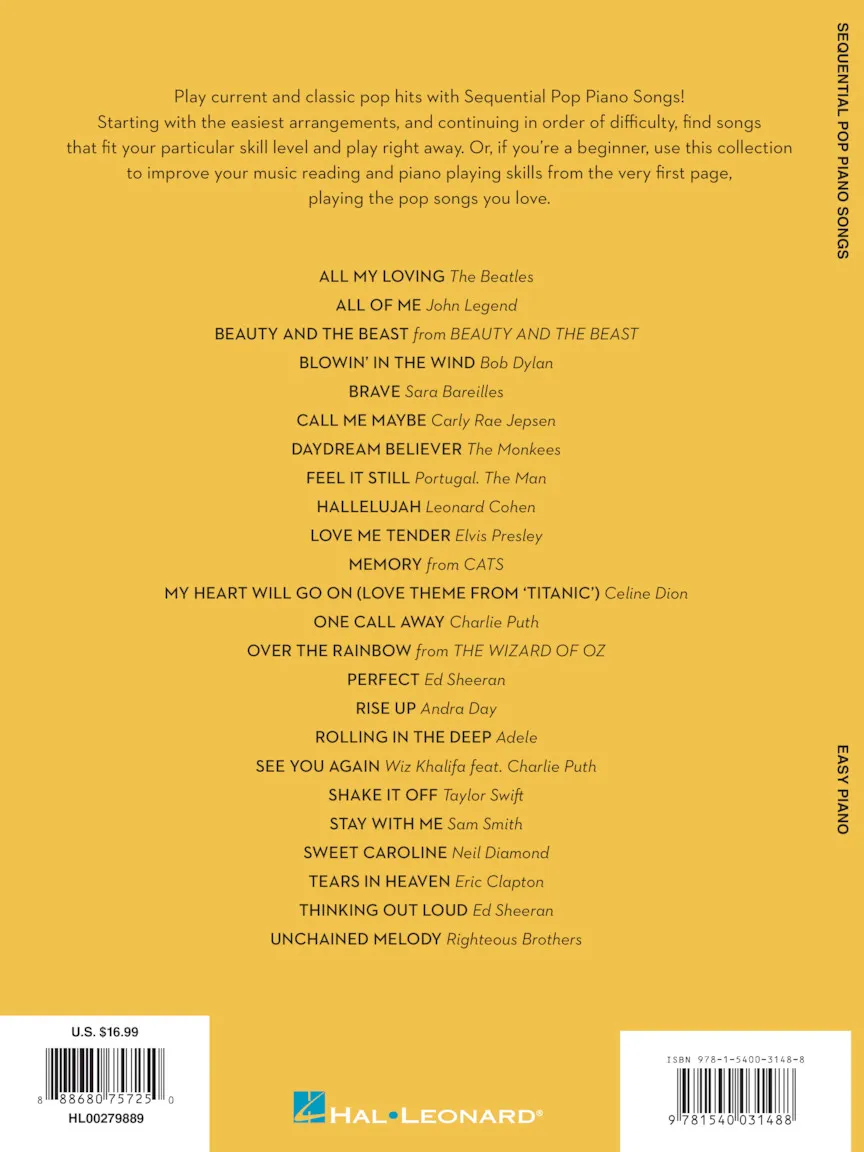 Play current and classic pop hits with Sequential Pop Piano Songs! Starting with the easiest arrangements, and continuing in order of difficulty, find songs that fit your particular skill level and play right away. Or, if you're a beginner, use this collection to improve your music reading and piano playing skills from the very first page, playing the pop songs you love.

ALL MY LOVING The Beatles
ALL OF ME John Legend
BEAUTY AND THE BEAST from BEAUTY AND THE BEAST
BLOWIN' IN THE WIND Bob Dylan
BRAVE Sara Bareilles
CALL ME MAYBE Carly Rae Jepsen
DAYDREAM BELIEVER The Monkees
FEEL IT STILL Portugal. The Man
HALLELUJAH Leonard Cohen
LOVE ME TENDER Elvis Presley
MEMORY from CATS
MY HEART WILL GO ON (LOVE THEME FROM 'TITANIC') Celine Dion
ONE CALL AWAY Charlie Puth
OVER THE RAINBOW from THE WIZARD OF OZ
PERFECT Ed Sheeran
RISE UP Andra Day
ROLLING IN THE DEEP Adele
SEE YOU AGAIN Wiz Khalifa feat. Charlie Puth
SHAKE IT OFF Taylor Swift
STAY WITH ME Sam Smith
SWEET CAROLINE Neil Diamond
TEARS IN HEAVEN Eric Clapton
THINKING OUT LOUD Ed Sheeran
UNCHAINED MELODY Righteous Brothers

SEQUENTIAL POP PIANO SONGS

EASY PIANO

U.S. $16.99
8 88680 75725 0
HL00279889

HAL•LEONARD®

ISBN 978-1-5400-3148-8
9 781540 031488